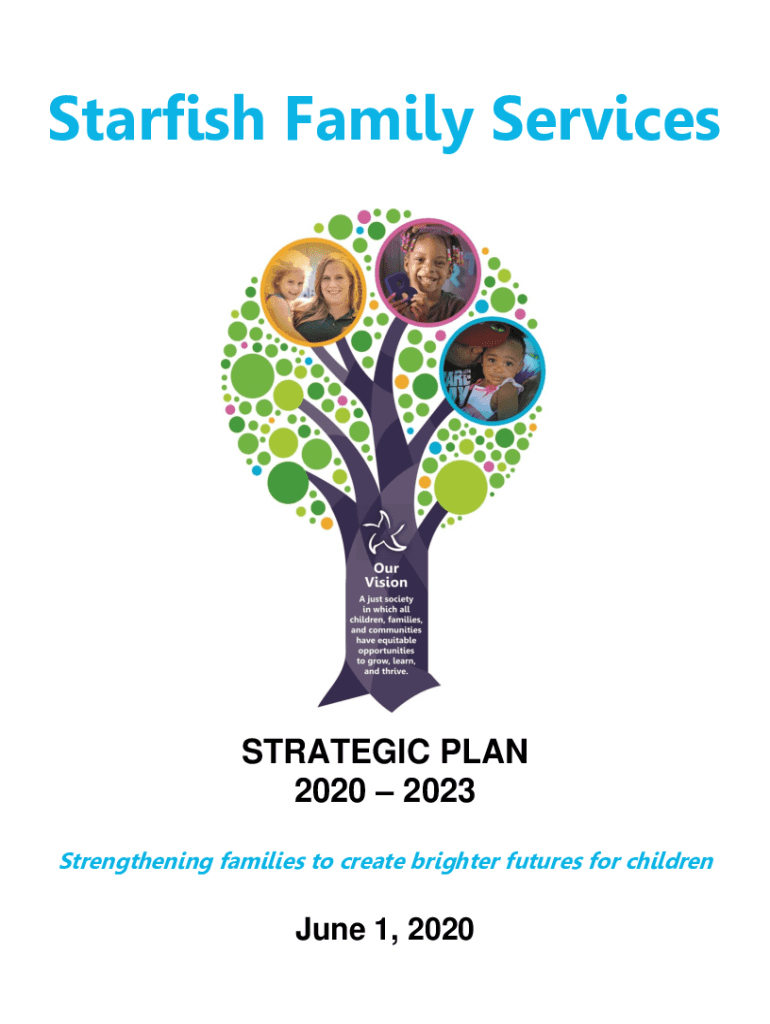 Starfish Family Services

Our Vision

A just society in which all children, families, and communities have equitable opportunities to grow, learn, and thrive.

STRATEGIC PLAN
2020 – 2023

Strengthening families to create brighter futures for children

June 1, 2020